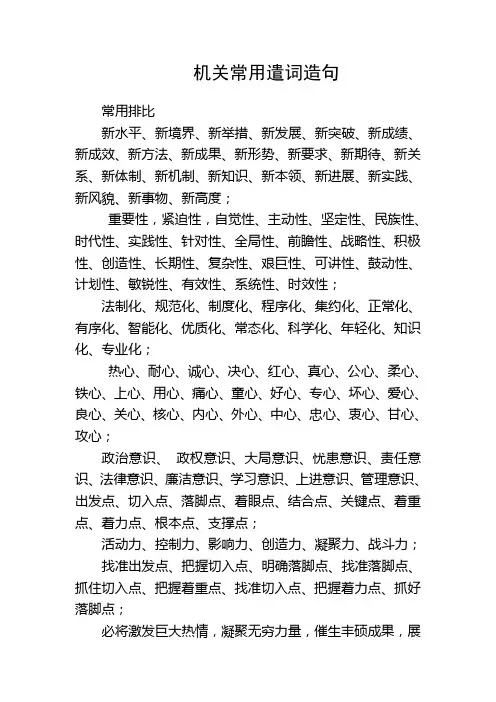 机关常用遣词造句

常用排比

新水平、新境界、新举措、新发展、新突破、新成绩、新成效、新方法、新成果、新形势、新要求、新期待、新关系、新体制、新机制、新知识、新本领、新进展、新实践、新风貌、新事物、新高度；

重要性，紧迫性，自觉性、主动性、坚定性、民族性、时代性、实践性、针对性、全局性、前瞻性、战略性、积极性、创造性、长期性、复杂性、艰巨性、可讲性、鼓动性、计划性、敏锐性、有效性、系统性、时效性；

法制化、规范化、制度化、程序化、集约化、正常化、有序化、智能化、优质化、常态化、科学化、年轻化、知识化、专业化；

热心、耐心、诚心、决心、红心、真心、公心、柔心、铁心、上心、用心、痛心、童心、好心、专心、坏心、爱心、良心、关心、核心、内心、外心、中心、忠心、衷心、甘心、攻心；

政治意识、 政权意识、大局意识、忧患意识、责任意识、法律意识、廉洁意识、学习意识、上进意识、管理意识、出发点、切入点、落脚点、着眼点、结合点、关键点、着重点、着力点、根本点、支撑点；

活动力、控制力、影响力、创造力、凝聚力、战斗力；

找准出发点、把握切入点、明确落脚点、找准落脚点、抓住切入点、把握着重点、找准切入点、把握着力点、抓好落脚点；

必将激发巨大热情，凝聚无穷力量，催生丰硕成果，展